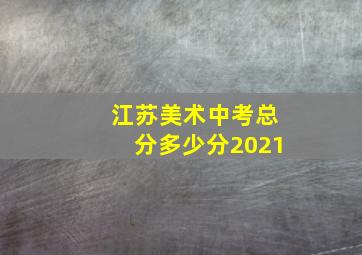 江苏美术中考总分多少分2021